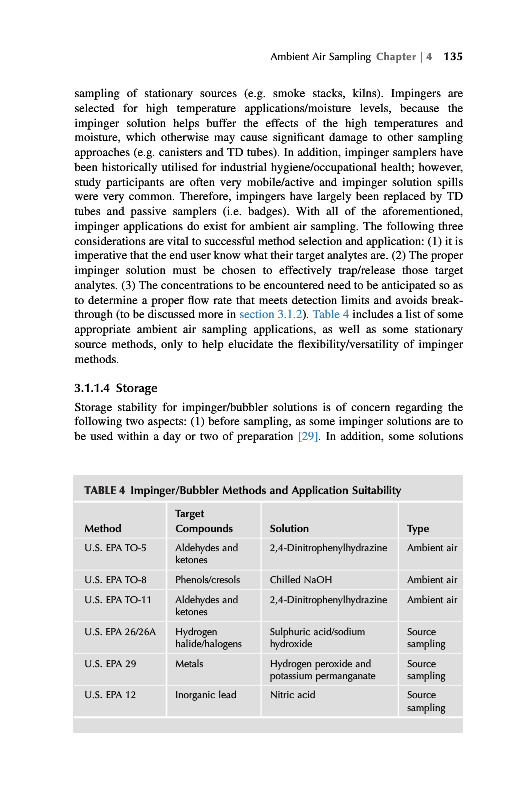 Ambient Air Sampling Chapter | 4 135

sampling of stationary sources (e.g. smoke stacks, kilns). Impingers are selected for high temperature applications/moisture levels, because the impinger solution helps buffer the effects of the high temperatures and moisture, which otherwise may cause significant damage to other sampling approaches (e.g. canisters and TD tubes). In addition, impinger samplers have been historically utilised for industrial hygiene/occupational health; however, study participants are often very mobile/active and impinger solution spills were very common. Therefore, impingers have largely been replaced by TD tubes and passive samplers (i.e. badges). With all of the aforementioned, impinger applications do exist for ambient air sampling. The following three considerations are vital to successful method selection and application: (1) it is imperative that the end user know what their target analytes are. (2) The proper impinger solution must be chosen to effectively trap/release those target analytes. (3) The concentrations to be encountered need to be anticipated so as to determine a proper flow rate that meets detection limits and avoids breakthrough (to be discussed more in section 3.1.2). Table 4 includes a list of some appropriate ambient air sampling applications, as well as some stationary source methods, only to help elucidate the flexibility/versatility of impinger methods.

3.1.1.4 Storage

Storage stability for impinger/bubbler solutions is of concern regarding the following two aspects: (1) before sampling, as some impinger solutions are to be used within a day or two of preparation [29]. In addition, some solutions

TABLE 4 Impinger/Bubbler Methods and Application Suitability

| Method | Target Compounds | Solution | Type |
|---|---|---|---|
| U.S. EPA TO-5 | Aldehydes and ketones | 2,4-Dinitrophenylhydrazine | Ambient air |
| U.S. EPA TO-8 | Phenols/cresols | Chilled NaOH | Ambient air |
| U.S. EPA TO-11 | Aldehydes and ketones | 2,4-Dinitrophenylhydrazine | Ambient air |
| U.S. EPA 26/26A | Hydrogen halide/halogens | Sulphuric acid/sodium hydroxide | Source sampling |
| U.S. EPA 29 | Metals | Hydrogen peroxide and potassium permanganate | Source sampling |
| U.S. EPA 12 | Inorganic lead | Nitric acid | Source sampling |